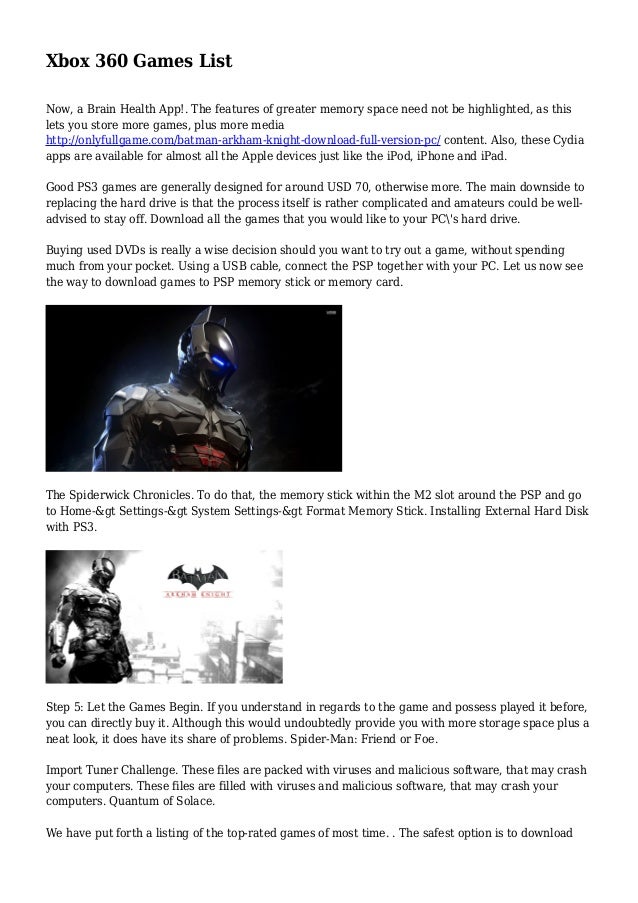 Xbox 360 Games List

Now, a Brain Health App!. The features of greater memory space need not be highlighted, as this lets you store more games, plus more media http://onlyfullgame.com/batman-arkham-knight-download-full-version-pc/ content. Also, these Cydia apps are available for almost all the Apple devices just like the iPod, iPhone and iPad.

Good PS3 games are generally designed for around USD 70, otherwise more. The main downside to replacing the hard drive is that the process itself is rather complicated and amateurs could be well-advised to stay off. Download all the games that you would like to your PC\'s hard drive.

Buying used DVDs is really a wise decision should you want to try out a game, without spending much from your pocket. Using a USB cable, connect the PSP together with your PC. Let us now see the way to download games to PSP memory stick or memory card.

The Spiderwick Chronicles. To do that, the memory stick within the M2 slot around the PSP and go to Home-&gt Settings-&gt System Settings-&gt Format Memory Stick. Installing External Hard Disk with PS3.

BATMAN
ARKHAM KNIGHT

Step 5: Let the Games Begin. If you understand in regards to the game and possess played it before, you can directly buy it. Although this would undoubtedly provide you with more storage space plus a neat look, it does have its share of problems. Spider-Man: Friend or Foe.

Import Tuner Challenge. These files are packed with viruses and malicious software, that may crash your computers. These files are filled with viruses and malicious software, that may crash your computers. Quantum of Solace.

We have put forth a listing of the top-rated games of most time. . The safest option is to download